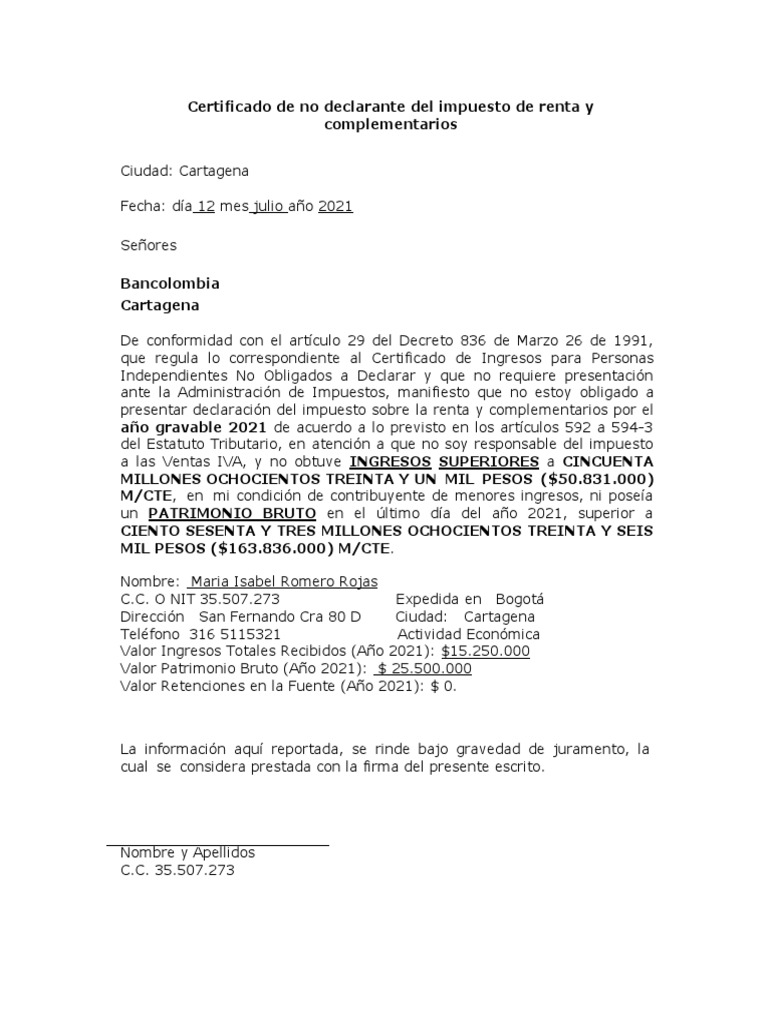 Certificado de no declarante del impuesto de renta y complementarios

Ciudad: Cartagena

Fecha: día 12 mes julio año 2021

Señores

Bancolombia
Cartagena

De conformidad con el artículo 29 del Decreto 836 de Marzo 26 de 1991, que regula lo correspondiente al Certificado de Ingresos para Personas Independientes No Obligados a Declarar y que no requiere presentación ante la Administración de Impuestos, manifiesto que no estoy obligado a presentar declaración del impuesto sobre la renta y complementarios por el año gravable 2021 de acuerdo a lo previsto en los artículos 592 a 594-3 del Estatuto Tributario, en atención a que no soy responsable del impuesto a las Ventas IVA, y no obtuve INGRESOS SUPERIORES a CINCUENTA MILLONES OCHOCIENTOS TREINTA Y UN MIL PESOS ($50.831.000) M/CTE, en mi condición de contribuyente de menores ingresos, ni poseía un PATRIMONIO BRUTO en el último día del año 2021, superior a CIENTO SESENTA Y TRES MILLONES OCHOCIENTOS TREINTA Y SEIS MIL PESOS ($163.836.000) M/CTE.

Nombre: Maria Isabel Romero Rojas
C.C. O NIT 35.507.273 Expedida en Bogotá
Dirección San Fernando Cra 80 D Ciudad: Cartagena
Teléfono 316 5115321 Actividad Económica
Valor Ingresos Totales Recibidos (Año 2021): $15.250.000
Valor Patrimonio Bruto (Año 2021): $ 25.500.000
Valor Retenciones en la Fuente (Año 2021): $ 0.

La información aquí reportada, se rinde bajo gravedad de juramento, la cual se considera prestada con la firma del presente escrito.

Nombre y Apellidos
C.C. 35.507.273